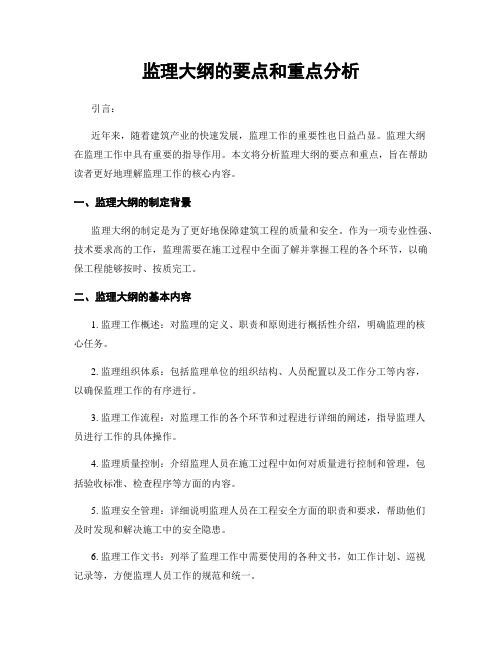 监理大纲的要点和重点分析

引言：

近年来，随着建筑产业的快速发展，监理工作的重要性也日益凸显。监理大纲在监理工作中具有重要的指导作用。本文将分析监理大纲的要点和重点，旨在帮助读者更好地理解监理工作的核心内容。

一、监理大纲的制定背景

监理大纲的制定是为了更好地保障建筑工程的质量和安全。作为一项专业性强、技术要求高的工作，监理需要在施工过程中全面了解并掌握工程的各个环节，以确保工程能够按时、按质完工。

二、监理大纲的基本内容

1. 监理工作概述：对监理的定义、职责和原则进行概括性介绍，明确监理的核心任务。

2. 监理组织体系：包括监理单位的组织结构、人员配置以及工作分工等内容，以确保监理工作的有序进行。

3. 监理工作流程：对监理工作的各个环节和过程进行详细的阐述，指导监理人员进行工作的具体操作。

4. 监理质量控制：介绍监理人员在施工过程中如何对质量进行控制和管理，包括验收标准、检查程序等方面的内容。

5. 监理安全管理：详细说明监理人员在工程安全方面的职责和要求，帮助他们及时发现和解决施工中的安全隐患。

6. 监理工作文书：列举了监理工作中需要使用的各种文书，如工作计划、巡视记录等，方便监理人员工作的规范和统一。